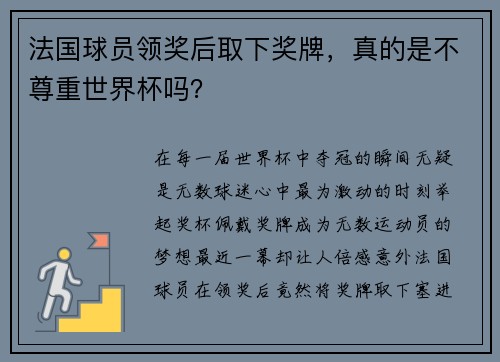 法国球员领奖后取下奖牌，真的是不尊重世界杯吗?

在每一届世界杯中夺冠的瞬间无疑是无数球迷心中最为激动的时刻举起奖杯佩戴奖牌成为无数运动员的梦想最近一幕却让人倍感意外法国球员在领奖后竟然将奖牌取下塞进